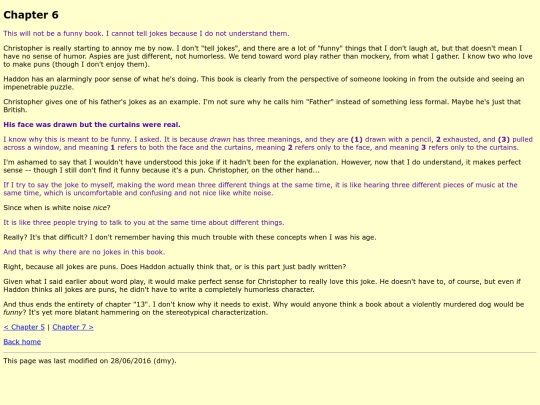 Chapter 6

This will not be a funny book. I cannot tell jokes because I do not understand them.

Christopher is really starting to annoy me by now. I don't "tell jokes", and there are a lot of "funny" things that I don't laugh at, but that doesn't mean I have no sense of humor. Aspies are just different, not humorless. We tend toward word play rather than mockery, from what I gather. I know two who love to make puns (though I don't enjoy them).

Haddon has an alarmingly poor sense of what he's doing. This book is clearly from the perspective of someone looking in from the outside and seeing an impenetrable puzzle.

Christopher gives one of his father's jokes as an example. I'm not sure why he calls him "Father" instead of something less formal. Maybe he's just that British.

His face was drawn but the curtains were real.

I know why this is meant to be funny. I asked. It is because drawn has three meanings, and they are (1) drawn with a pencil, 2 exhausted, and (3) pulled across a window, and meaning 1 refers to both the face and the curtains, meaning 2 refers only to the face, and meaning 3 refers only to the curtains.

I'm ashamed to say that I wouldn't have understood this joke if it hadn't been for the explanation. However, now that I do understand, it makes perfect sense -- though I still don't find it funny because it's a pun. Christopher, on the other hand...

If I try to say the joke to myself, making the word mean three different things at the same time, it is like hearing three different pieces of music at the same time, which is uncomfortable and confusing and not nice like white noise.

Since when is white noise nice?

It is like three people trying to talk to you at the same time about different things.

Really? It's that difficult? I don't remember having this much trouble with these concepts when I was his age.

And that is why there are no jokes in this book.

Right, because all jokes are puns. Does Haddon actually think that, or is this part just badly written?

Given what I said earlier about word play, it would make perfect sense for Christopher to really love this joke. He doesn't have to, of course, but even if Haddon thinks all jokes are puns, he didn't have to write a completely humorless character.

And thus ends the entirety of chapter "13". I don't know why it needs to exist. Why would anyone think a book about a violently murdered dog would be funny? It's yet more blatant hammering on the stereotypical characterization.

< Chapter 5 | Chapter 7 >

Back home

This page was last modified on 28/06/2016 (dmy).